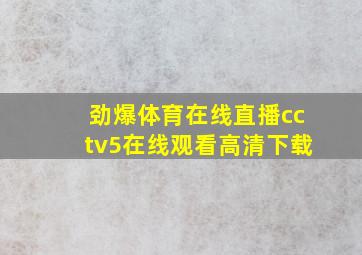 劲爆体育在线直播cctv5在线观看高清下载